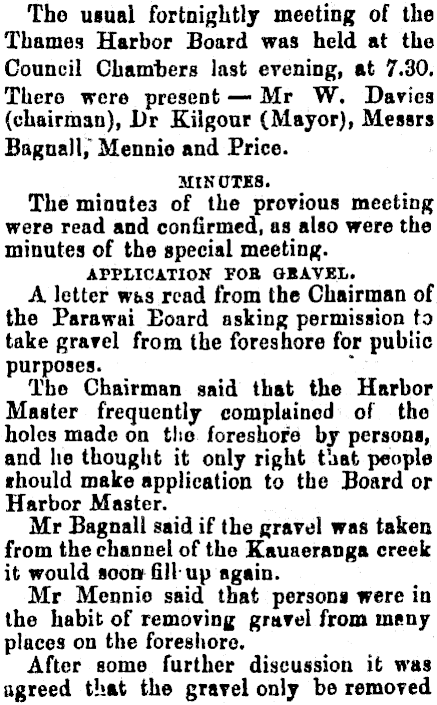 The usual fortnightly meeting of the Thames Harbor Board was held at the Council Chambers last evening, at 7.30. There were present — Mr W. Davies (chairman), Dr Kilgour (Mayor), Messrs Bagnall, Mennie and Price.

MINUTES.

The minutes of the previous meeting were read and confirmed, as also were the minutes of the special meeting.

APPLICATION FOR GRAVEL.

A letter was read from the Chairman of the Parawai Board asking permission to take gravel from the foreshore for public purposes.

The Chairman said that the Harbor Master frequently complained of the holes made on the foreshore by persons, and he thought it only right that people should make application to the Board or Harbor Master.

Mr Bagnall said if the gravel was taken from the channel of the Kauaeranga creek it would soon fill up again.

Mr Mennie said that persons were in the habit of removing gravel from many places on the foreshore.

After some further discussion it was agreed that the gravel only be removed